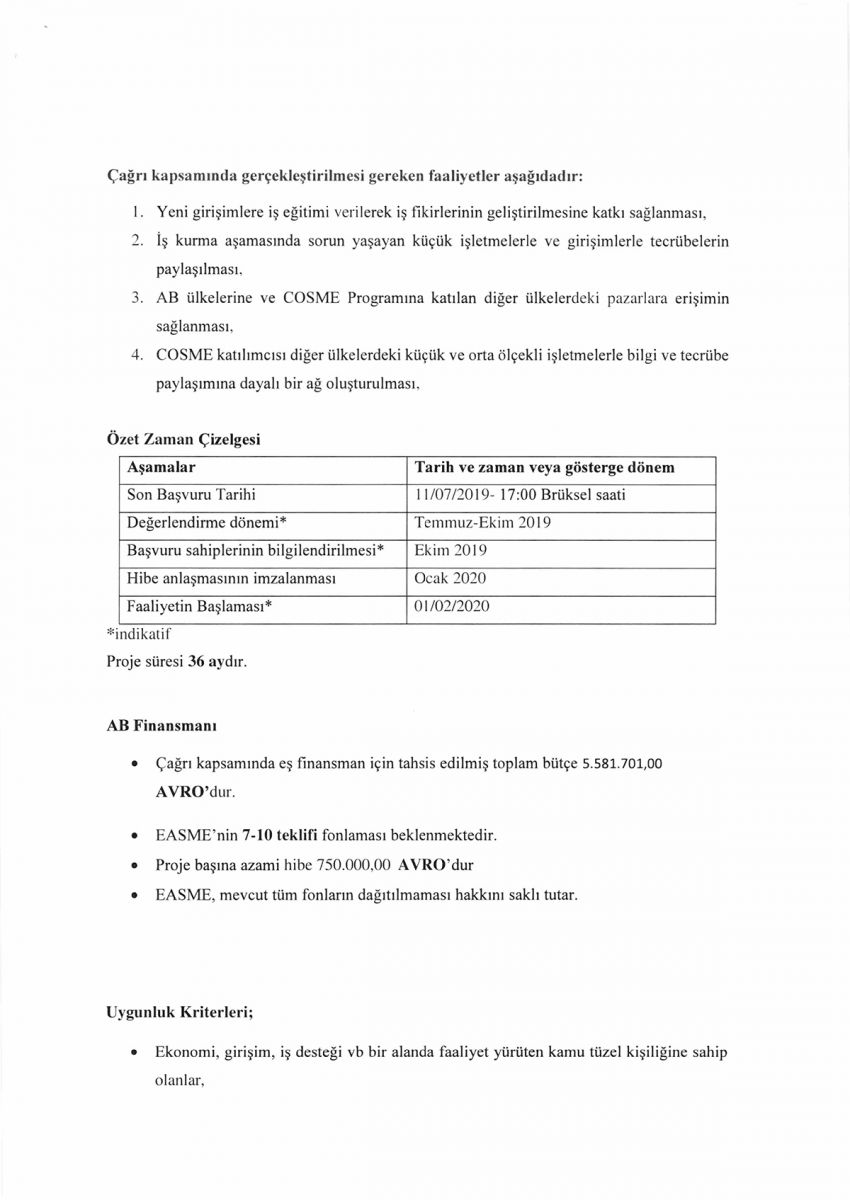 Çağrı kapsamında gerçekleştirilmesi gereken faaliyetler aşağıdadır:

1. Yeni girişimlere iş eğitimi verilerek iş fikirlerinin geliştirilmesine katkı sağlanması,
2. İş kurma aşamasında sorun yaşayan küçük işletmelerle ve girişimlerle tecrübelerin paylaşılması,
3. AB ülkelerine ve COSME Programına katılan diğer ülkelerdeki pazarlara erişimin sağlanması,
4. COSME katılımcısı diğer ülkelerdeki küçük ve orta ölçekli işletmelerle bilgi ve tecrübe paylaşımına dayalı bir ağ oluşturulması,

Özet Zaman Çizelgesi

| Aşamalar | Tarih ve zaman veya gösterge dönem |
|---|---|
| Son Başvuru Tarihi | 11/07/2019- 17:00 Brüksel saati |
| Değerlendirme dönemi* | Temmuz-Ekim 2019 |
| Başvuru sahiplerinin bilgilendirilmesi* | Ekim 2019 |
| Hibe anlaşmasının imzalanması | Ocak 2020 |
| Faaliyetin Başlaması* | 01/02/2020 |

*indikatif

Proje süresi 36 aydır.

AB Finansmanı

• Çağrı kapsamında eş finansman için tahsis edilmiş toplam bütçe 5.581.701,00 AVRO'dur.
• EASME'nin 7-10 teklifi fonlaması beklenmektedir.
• Proje başına azami hibe 750.000,00 AVRO'dur
• EASME, mevcut tüm fonların dağıtılmaması hakkını saklı tutar.

Uygunluk Kriterleri;

• Ekonomi, girişim, iş desteği vb bir alanda faaliyet yürüten kamu tüzel kişiliğine sahip olanlar,